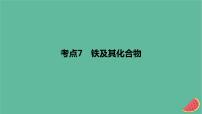 考点7　铁及其化合物